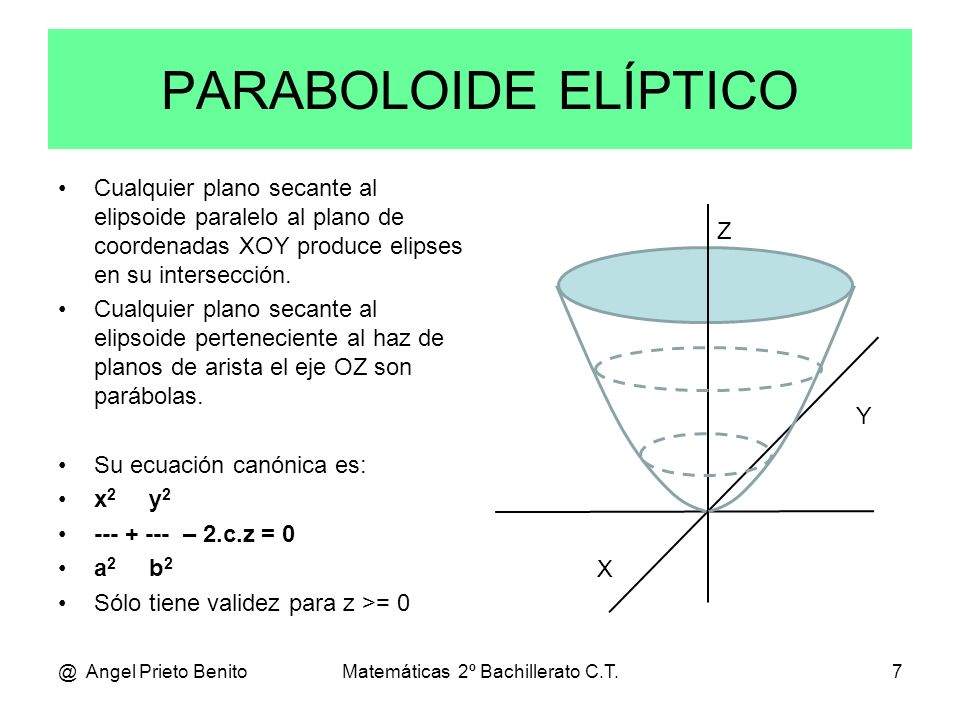 PARABOLOIDE ELÍPTICO

• Cualquier plano secante al elipsoide paralelo al plano de coordenadas XOY produce elipses en su intersección.
• Cualquier plano secante al elipsoide perteneciente al haz de planos de arista el eje OZ son parábolas.

• Su ecuación canónica es:
• $x^2$ $y^2$
• --- + --- – 2.c.z = 0
• $a^2$ $b^2$
• Sólo tiene validez para z >= 0

Z
Y
X

@ Angel Prieto Benito Matemáticas 2º Bachillerato C.T. 7